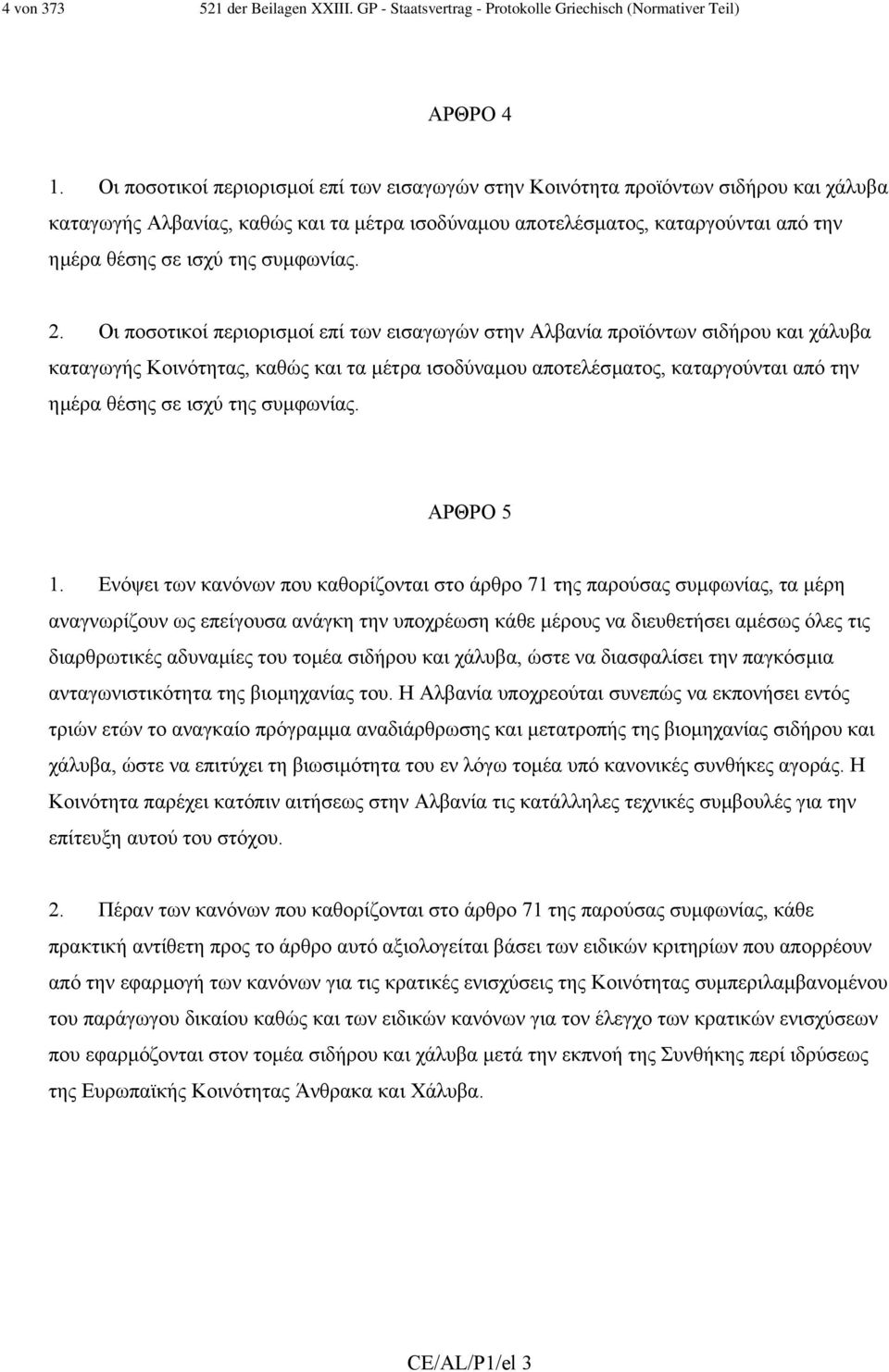 4 von 373 521 der Beilagen XXIII. GP - Staatsvertrag - Protokolle Griechisch (Normativer Teil)

ΑΡΘΡΟ 4

1. Οι ποσοτικοί περιορισμοί επί των εισαγωγών στην Κοινότητα προϊόντων σιδήρου και χάλυβα καταγωγής Αλβανίας, καθώς και τα μέτρα ισοδύναμου αποτελέσματος, καταργούνται από την ημέρα θέσης σε ισχύ της συμφωνίας.

2. Οι ποσοτικοί περιορισμοί επί των εισαγωγών στην Αλβανία προϊόντων σιδήρου και χάλυβα καταγωγής Κοινότητας, καθώς και τα μέτρα ισοδύναμου αποτελέσματος, καταργούνται από την ημέρα θέσης σε ισχύ της συμφωνίας.

ΑΡΘΡΟ 5

1. Ενόψει των κανόνων που καθορίζονται στο άρθρο 71 της παρούσας συμφωνίας, τα μέρη αναγνωρίζουν ως επείγουσα ανάγκη την υποχρέωση κάθε μέρους να διευθετήσει αμέσως όλες τις διαρθρωτικές αδυναμίες του τομέα σιδήρου και χάλυβα, ώστε να διασφαλίσει την παγκόσμια ανταγωνιστικότητα της βιομηχανίας του. Η Αλβανία υποχρεούται συνεπώς να εκπονήσει εντός τριών ετών το αναγκαίο πρόγραμμα αναδιάρθρωσης και μετατροπής της βιομηχανίας σιδήρου και χάλυβα, ώστε να επιτύχει τη βιωσιμότητα του εν λόγω τομέα υπό κανονικές συνθήκες αγοράς. Η Κοινότητα παρέχει κατόπιν αιτήσεως στην Αλβανία τις κατάλληλες τεχνικές συμβουλές για την επίτευξη αυτού του στόχου.

2. Πέραν των κανόνων που καθορίζονται στο άρθρο 71 της παρούσας συμφωνίας, κάθε πρακτική αντίθετη προς το άρθρο αυτό αξιολογείται βάσει των ειδικών κριτηρίων που απορρέουν από την εφαρμογή των κανόνων για τις κρατικές ενισχύσεις της Κοινότητας συμπεριλαμβανομένου του παράγωγου δικαίου καθώς και των ειδικών κανόνων για τον έλεγχο των κρατικών ενισχύσεων που εφαρμόζονται στον τομέα σιδήρου και χάλυβα μετά την εκπνοή της Συνθήκης περί ιδρύσεως της Ευρωπαϊκής Κοινότητας Άνθρακα και Χάλυβα.

CE/AL/P1/el 3